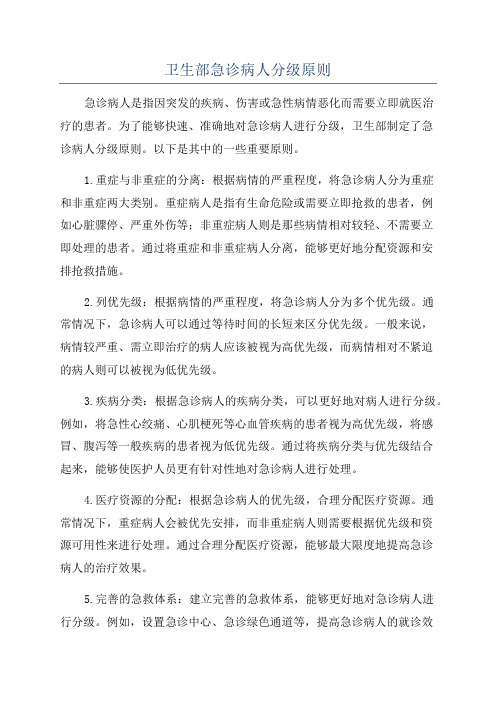 卫生部急诊病人分级原则

急诊病人是指因突发的疾病、伤害或急性病情恶化而需要立即就医治疗的患者。为了能够快速、准确地对急诊病人进行分级，卫生部制定了急诊病人分级原则。以下是其中的一些重要原则。

1.重症与非重症的分离：根据病情的严重程度，将急诊病人分为重症和非重症两大类别。重症病人是指有生命危险或需要立即抢救的患者，例如心脏骤停、严重外伤等；非重症病人则是那些病情相对较轻、不需要立即处理的患者。通过将重症和非重症病人分离，能够更好地分配资源和安排抢救措施。

2.列优先级：根据病情的严重程度，将急诊病人分为多个优先级。通常情况下，急诊病人可以通过等待时间的长短来区分优先级。一般来说，病情较严重、需立即治疗的病人应该被视为高优先级，而病情相对不紧迫的病人则可以被视为低优先级。

3.疾病分类：根据急诊病人的疾病分类，可以更好地对病人进行分级。例如，将急性心绞痛、心肌梗死等心血管疾病的患者视为高优先级，将感冒、腹泻等一般疾病的患者视为低优先级。通过将疾病分类与优先级结合起来，能够使医护人员更有针对性地对急诊病人进行处理。

4.医疗资源的分配：根据急诊病人的优先级，合理分配医疗资源。通常情况下，重症病人会被优先安排，而非重症病人则需要根据优先级和资源可用性来进行处理。通过合理分配医疗资源，能够最大限度地提高急诊病人的治疗效果。

5.完善的急救体系：建立完善的急救体系，能够更好地对急诊病人进行分级。例如，设置急诊中心、急诊绿色通道等，提高急诊病人的就诊效